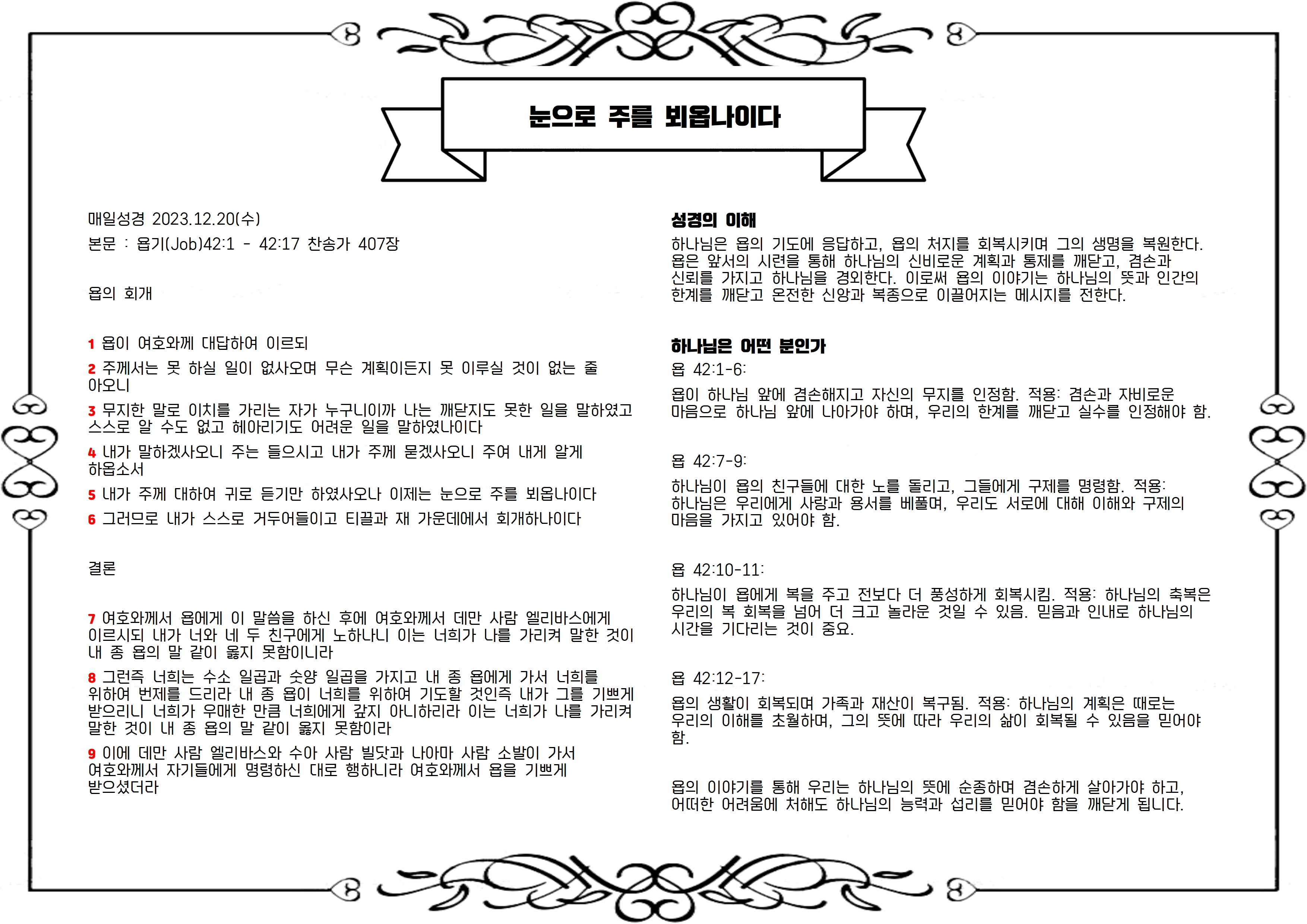 눈으로 주를 뵈옵나이다

매일성경 2023.12.20(수)

본문 : 욥기(Job)42:1 - 42:17 찬송가 407장

욥의 회개

1 욥이 여호와께 대답하여 이르되

2 주께서는 못 하실 일이 없사오며 무슨 계획이든지 못 이루실 것이 없는 줄 아오니

3 무지한 말로 이치를 가리는 자가 누구니이까 나는 깨닫지도 못한 일을 말하였고 스스로 알 수도 없고 헤아리기도 어려운 일을 말하였나이다

4 내가 말하겠사오니 주는 들으시고 내가 주께 묻겠사오니 주여 내게 알게 하옵소서

5 내가 주께 대하여 귀로 듣기만 하였사오나 이제는 눈으로 주를 뵈옵나이다

6 그러므로 내가 스스로 거두어들이고 티끌과 재 가운데에서 회개하나이다

결론

7 여호와께서 욥에게 이 말씀을 하신 후에 여호와께서 데만 사람 엘리바스에게 이르시되 내가 너와 네 두 친구에게 노하나니 이는 너희가 나를 가리켜 말한 것이 내 종 욥의 말 같이 옳지 못함이니라

8 그런즉 너희는 수소 일곱과 숫양 일곱을 가지고 내 종 욥에게 가서 너희를 위하여 번제를 드리라 내 종 욥이 너희를 위하여 기도할 것인즉 내가 그를 기쁘게 받으리니 너희가 우매한 만큼 너희에게 갚지 아니하리라 이는 너희가 나를 가리켜 말한 것이 내 종 욥의 말 같이 옳지 못함이라

9 이에 데만 사람 엘리바스와 수아 사람 빌닷과 나아마 사람 소발이 가서 여호와께서 자기들에게 명령하신 대로 행하니라 여호와께서 욥을 기쁘게 받으셨더라

성경의 이해

하나님은 욥의 기도에 응답하고, 욥의 처지를 회복시키며 그의 생명을 복원한다. 욥은 앞서의 시련을 통해 하나님의 신비로운 계획과 통제를 깨닫고, 겸손과 신뢰를 가지고 하나님을 경외한다. 이로써 욥의 이야기는 하나님의 뜻과 인간의 한계를 깨닫고 온전한 신앙과 복종으로 이끌어지는 메시지를 전한다.

하나님은 어떤 분인가

욥 42:1-6:

욥이 하나님 앞에 겸손해지고 자신의 무지를 인정함. 적용: 겸손과 자비로운 마음으로 하나님 앞에 나아가야 하며, 우리의 한계를 깨닫고 실수를 인정해야 함.

욥 42:7-9:

하나님이 욥의 친구들에 대한 노를 돌리고, 그들에게 구제를 명령함. 적용: 하나님은 우리에게 사랑과 용서를 베풀며, 우리도 서로에 대해 이해와 구제의 마음을 가지고 있어야 함.

욥 42:10-11:

하나님이 욥에게 복을 주고 전보다 더 풍성하게 회복시킴. 적용: 하나님의 축복은 우리의 복 회복을 넘어 더 크고 놀라운 것일 수 있음. 믿음과 인내로 하나님의 시간을 기다리는 것이 중요.

욥 42:12-17:

욥의 생활이 회복되며 가족과 재산이 복구됨. 적용: 하나님의 계획은 때로는 우리의 이해를 초월하며, 그의 뜻에 따라 우리의 삶이 회복될 수 있음을 믿어야 함.

욥의 이야기를 통해 우리는 하나님의 뜻에 순종하며 겸손하게 살아가야 하고, 어떠한 어려움에 처해도 하나님의 능력과 섭리를 믿어야 함을 깨닫게 됩니다.